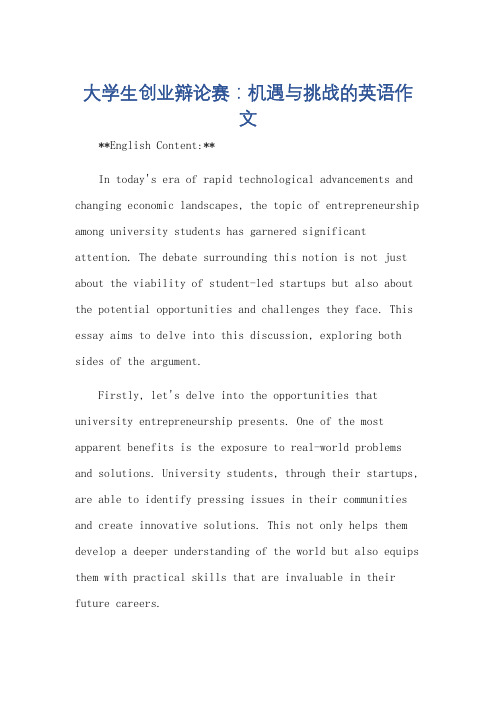 大学生创业辩论赛：机遇与挑战的英语作文

**English Content:**

In today's era of rapid technological advancements and changing economic landscapes, the topic of entrepreneurship among university students has garnered significant attention. The debate surrounding this notion is not just about the viability of student-led startups but also about the potential opportunities and challenges they face. This essay aims to delve into this discussion, exploring both sides of the argument.

Firstly, let's delve into the opportunities that university entrepreneurship presents. One of the most apparent benefits is the exposure to real-world problems and solutions. University students, through their startups, are able to identify pressing issues in their communities and create innovative solutions. This not only helps them develop a deeper understanding of the world but also equips them with practical skills that are invaluable in their future careers.